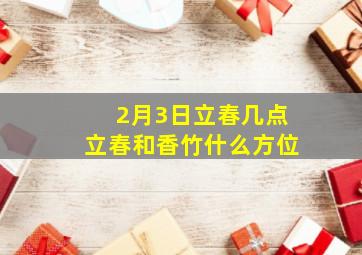 2月3日立春几点
立春和香竹什么方位